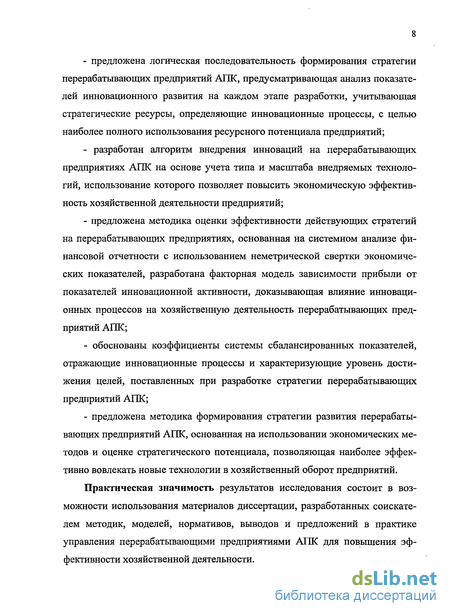 8

- предложена логическая последовательность формирования стратегии перерабатывающих предприятий АПК, предусматривающая анализ показателей инновационного развития на каждом этапе разработки, учитывающая стратегические ресурсы, определяющие инновационные процессы, с целью наиболее полного использования ресурсного потенциала предприятий;

- разработан алгоритм внедрения инноваций на перерабатывающих предприятиях АПК на основе учета типа и масштаба внедряемых технологий, использование которого позволяет повысить экономическую эффективность хозяйственной деятельности предприятий;

- предложена методика оценки эффективности действующих стратегий на перерабатывающих предприятиях, основанная на системном анализе финансовой отчетности с использованием неметрической свертки экономических показателей, разработана факторная модель зависимости прибыли от показателей инновационной активности, доказывающая влияние инновационных процессов на хозяйственную деятельность перерабатывающих предприятий АПК;

- обоснованы коэффициенты системы сбалансированных показателей, отражающие инновационные процессы и характеризующие уровень достижения целей, поставленных при разработке стратегии перерабатывающих предприятий АПК;

- предложена методика формирования стратегии развития перерабатывающих предприятий АПК, основанная на использовании экономических методов и оценке стратегического потенциала, позволяющая наиболее эффективно вовлекать новые технологии в хозяйственный оборот предприятий.

Практическая значимость результатов исследования состоит в возможности использования материалов диссертации, разработанных соискателем методик, моделей, нормативов, выводов и предложений в практике управления перерабатывающими предприятиями АПК для повышения эффективности хозяйственной деятельности.

dsLib.net
библиотека диссертаций